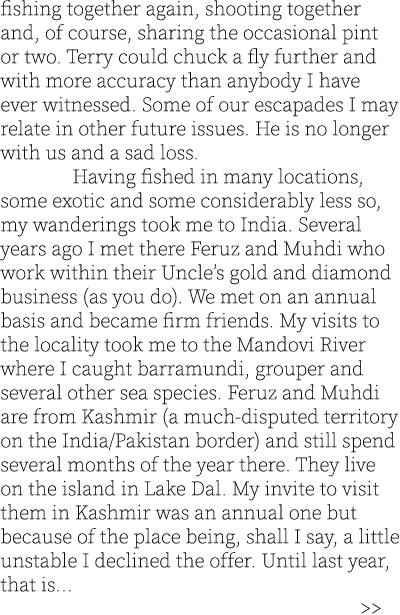 fishing together again, shooting together and, of course, sharing the occasional pint or two. Terry could chuck a fly further and with more accuracy than anybody I have ever witnessed. Some of our escapades I may relate in other future issues. He is no longer with us and a sad loss.

Having fished in many locations, some exotic and some considerably less so, my wanderings took me to India. Several years ago I met there Feruz and Muhdi who work within their Uncle's gold and diamond business (as you do). We met on an annual basis and became firm friends. My visits to the locality took me to the Mandovi River where I caught barramundi, grouper and several other sea species. Feruz and Muhdi are from Kashmir (a much-disputed territory on the India/Pakistan border) and still spend several months of the year there. They live on the island in Lake Dal. My invite to visit them in Kashmir was an annual one but because of the place being, shall I say, a little unstable I declined the offer. Until last year, that is...

>>